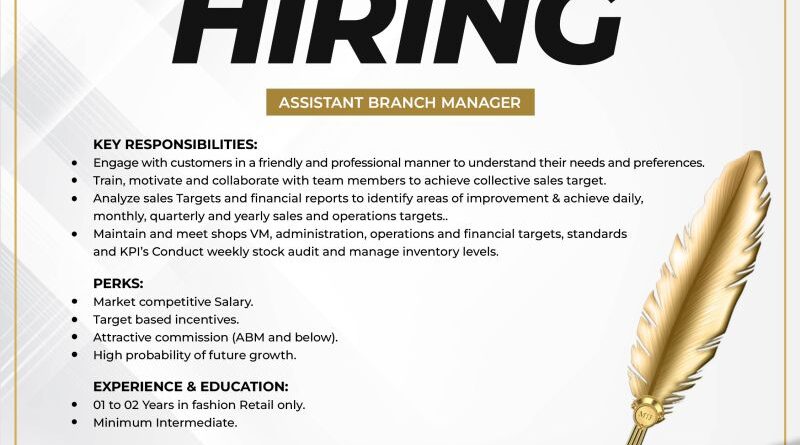 HIRING

ASSISTANT BRANCH MANAGER

KEY RESPONSIBILITIES:
• Engage with customers in a friendly and professional manner to understand their needs and preferences.
• Train, motivate and collaborate with team members to achieve collective sales target.
• Analyze sales Targets and financial reports to identify areas of improvement & achieve daily, monthly, quarterly and yearly sales and operations targets..
• Maintain and meet shops VM, administration, operations and financial targets, standards and KPI's Conduct weekly stock audit and manage inventory levels.

PERKS:
• Market competitive Salary.
• Target based incentives.
• Attractive commission (ABM and below).
• High probability of future growth.

EXPERIENCE & EDUCATION:
• 01 to 02 Years in fashion Retail only.
• Minimum Intermediate.

MH